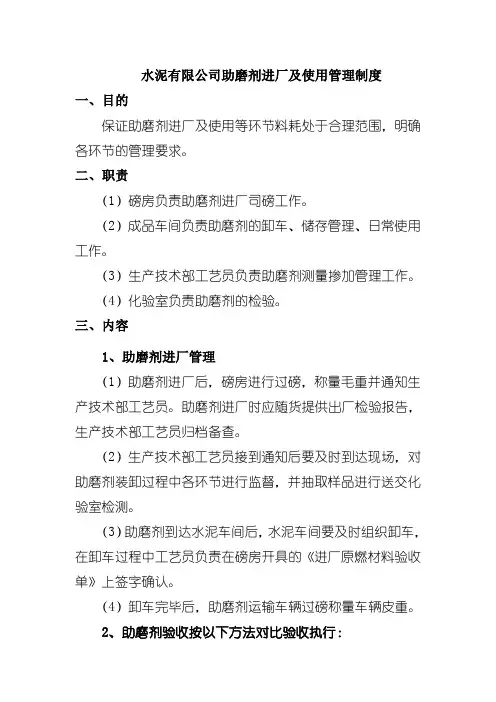 水泥有限公司助磨剂进厂及使用管理制度

一、目的

保证助磨剂进厂及使用等环节料耗处于合理范围，明确各环节的管理要求。

二、职责

（1）磅房负责助磨剂进厂司磅工作。

（2）成品车间负责助磨剂的卸车、储存管理、日常使用工作。

（3）生产技术部工艺员负责助磨剂测量掺加管理工作。

（4）化验室负责助磨剂的检验。

三、内容

1、助磨剂进厂管理

（1）助磨剂进厂后，磅房进行过磅，称量毛重并通知生产技术部工艺员。助磨剂进厂时应随货提供出厂检验报告，生产技术部工艺员归档备查。

（2）生产技术部工艺员接到通知后要及时到达现场，对助磨剂装卸过程中各环节进行监督，并抽取样品进行送交化验室检测。

（3）助磨剂到达水泥车间后，水泥车间要及时组织卸车，在卸车过程中工艺员负责在磅房开具的《进厂原燃材料验收单》上签字确认。

（4）卸车完毕后，助磨剂运输车辆过磅称量车辆皮重。

2、助磨剂验收按以下方法对比验收执行：